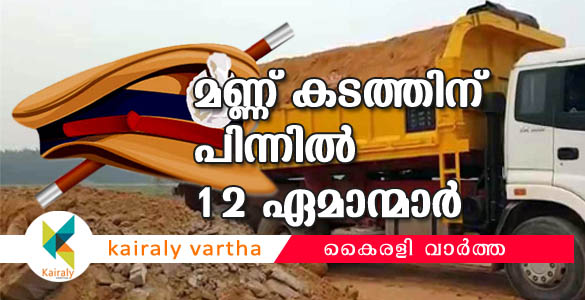 മണ്ണ് കടത്തിന് പിന്നിൽ 12 ഏമാന്മാർ

Kairaly

kairaly vartha

കൈരളി വാർത്ത